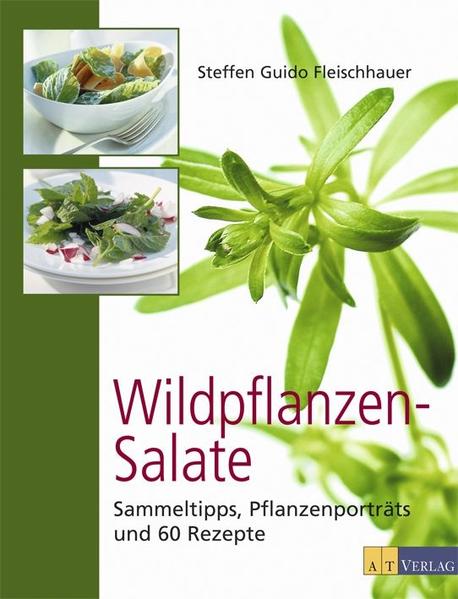 Steffen Guido Fleischhauer

Wildpflanzen-Salate

Sammeltipps, Pflanzenporträts und 60 Rezepte

AT VERLAG